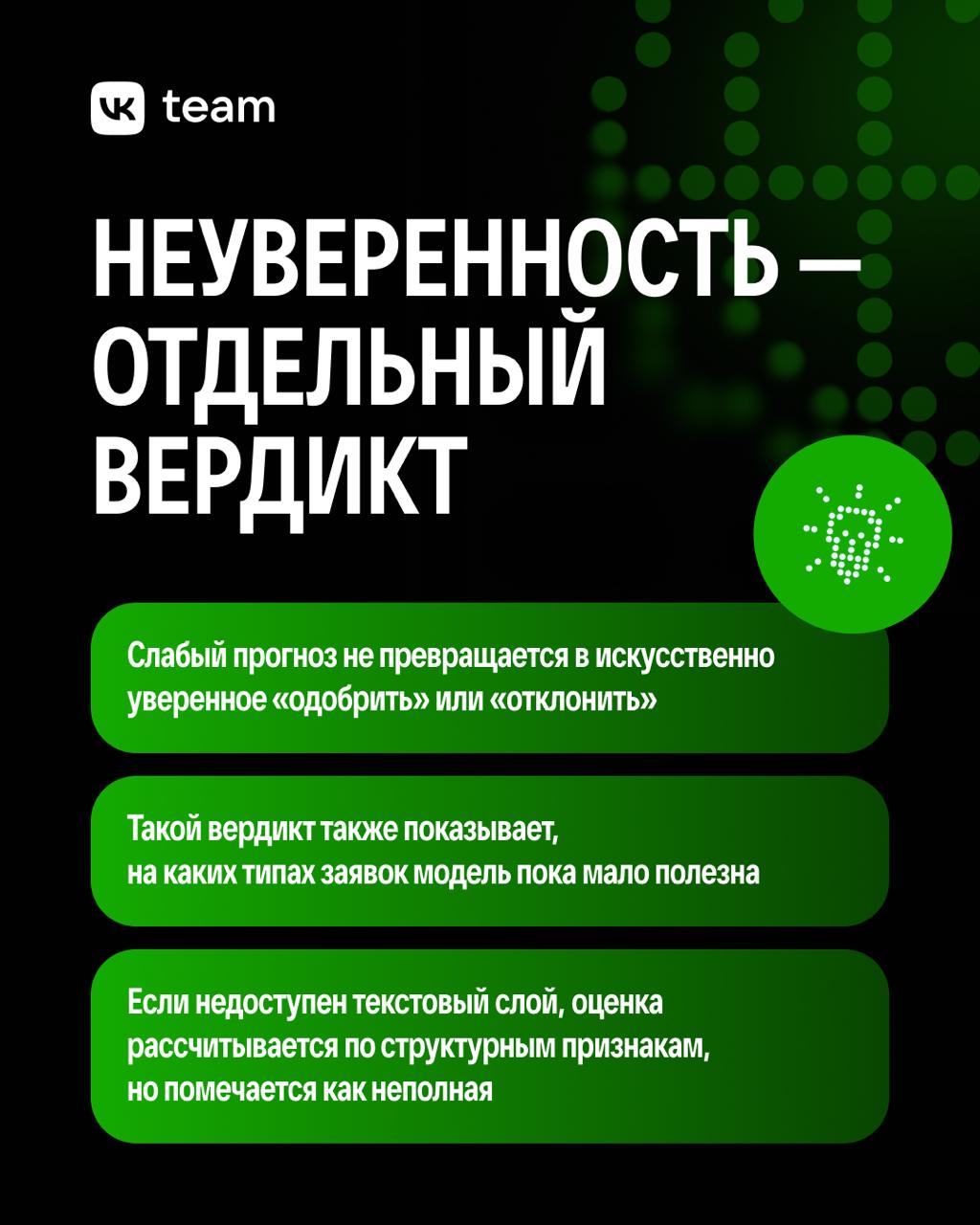 VK team

НЕУВЕРЕННОСТЬ — ОТДЕЛЬНЫЙ ВЕРДИКТ

Слабый прогноз не превращается в искусственно уверенное «одобрить» или «отклонить»

Такой вердикт также показывает, на каких типах заявок модель пока мало полезна

Если недоступен текстовый слой, оценка рассчитывается по структурным признакам, но помечается как неполная